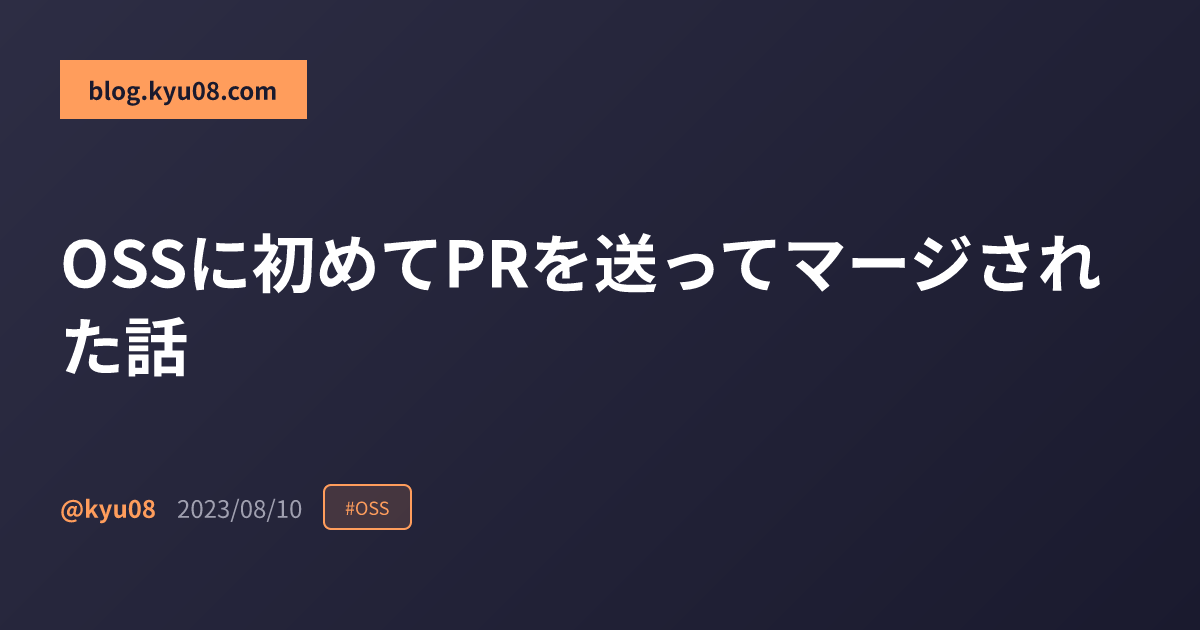 blog.kyu08.com

OSSに初めてPRを送ってマージされた話

@kyu08 2023/08/10 #OSS